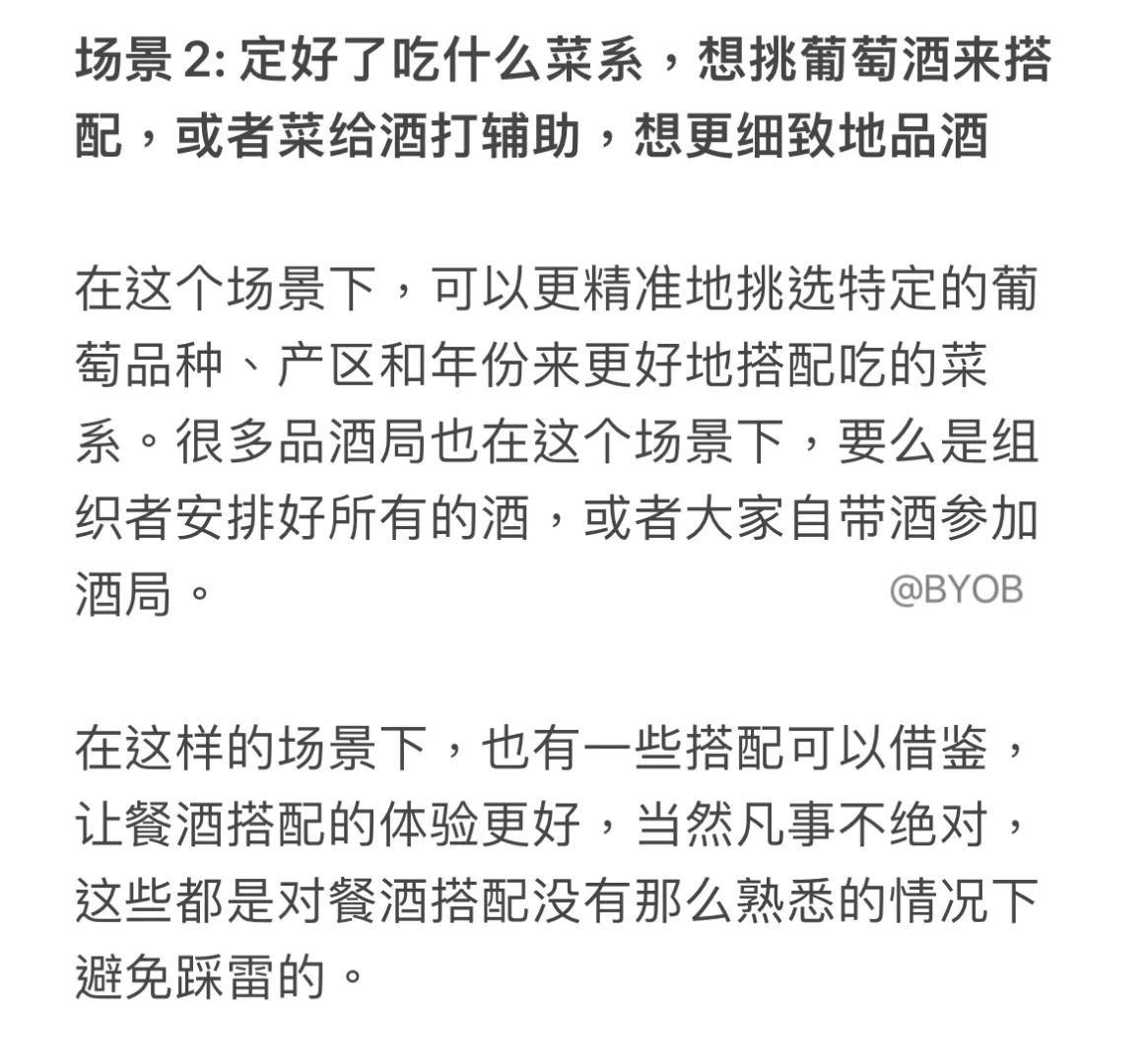 场景 2: 定好了吃什么菜系，想挑葡萄酒来搭配，或者菜给酒打辅助，想更细致地品酒

在这个场景下，可以更精准地挑选特定的葡萄品种、产区和年份来更好地搭配吃的菜系。很多品酒局也在这个场景下，要么是组织者安排好所有的酒，或者大家自带酒参加酒局。

@BYOB

在这样的场景下，也有一些搭配可以借鉴，让餐酒搭配的体验更好，当然凡事不绝对，这些都是对餐酒搭配没有那么熟悉的情况下避免踩雷的。